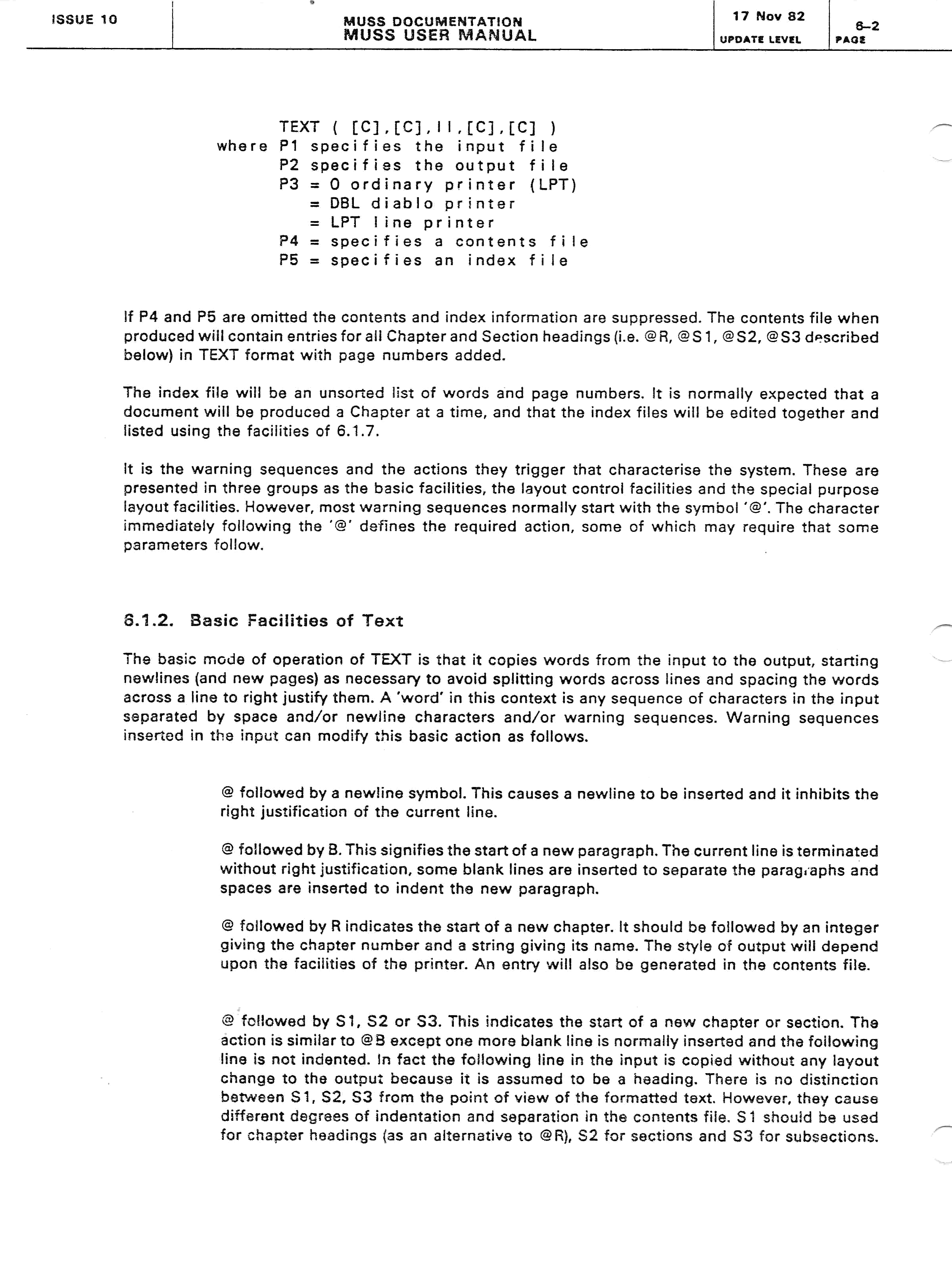 ISSUE 10

MUSS DOCUMENTATION
MUSS USER MANUAL

17 Nov 82
UPDATE LEVEL

6-2
PAGE

TEXT ( [C],[C],II,[C],[C] )
where P1 specifies the input file
P2 specifies the output file
P3 = 0 ordinary printer (LPT)
= DBL diablo printer
= LPT line printer
P4 = specifies a contents file
P5 = specifies an index file

If P4 and P5 are omitted the contents and index information are suppressed. The contents file when produced will contain entries for all Chapter and Section headings (i.e. @R, @S1, @S2, @S3 described below) in TEXT format with page numbers added.

The index file will be an unsorted list of words and page numbers. It is normally expected that a document will be produced a Chapter at a time, and that the index files will be edited together and listed using the facilities of 6.1.7.

It is the warning sequences and the actions they trigger that characterise the system. These are presented in three groups as the basic facilities, the layout control facilities and the special purpose layout facilities. However, most warning sequences normally start with the symbol '@'. The character immediately following the '@' defines the required action, some of which may require that some parameters follow.

6.1.2. Basic Facilities of Text

The basic mode of operation of TEXT is that it copies words from the input to the output, starting newlines (and new pages) as necessary to avoid splitting words across lines and spacing the words across a line to right justify them. A 'word' in this context is any sequence of characters in the input separated by space and/or newline characters and/or warning sequences. Warning sequences inserted in the input can modify this basic action as follows.

@ followed by a newline symbol. This causes a newline to be inserted and it inhibits the right justification of the current line.

@ followed by B. This signifies the start of a new paragraph. The current line is terminated without right justification, some blank lines are inserted to separate the paragraphs and spaces are inserted to indent the new paragraph.

@ followed by R indicates the start of a new chapter. It should be followed by an integer giving the chapter number and a string giving its name. The style of output will depend upon the facilities of the printer. An entry will also be generated in the contents file.

@ followed by S1, S2 or S3. This indicates the start of a new chapter or section. The action is similar to @B except one more blank line is normally inserted and the following line is not indented. In fact the following line in the input is copied without any layout change to the output because it is assumed to be a heading. There is no distinction between S1, S2, S3 from the point of view of the formatted text. However, they cause different degrees of indentation and separation in the contents file. S1 should be used for chapter headings (as an alternative to @R), S2 for sections and S3 for subsections.